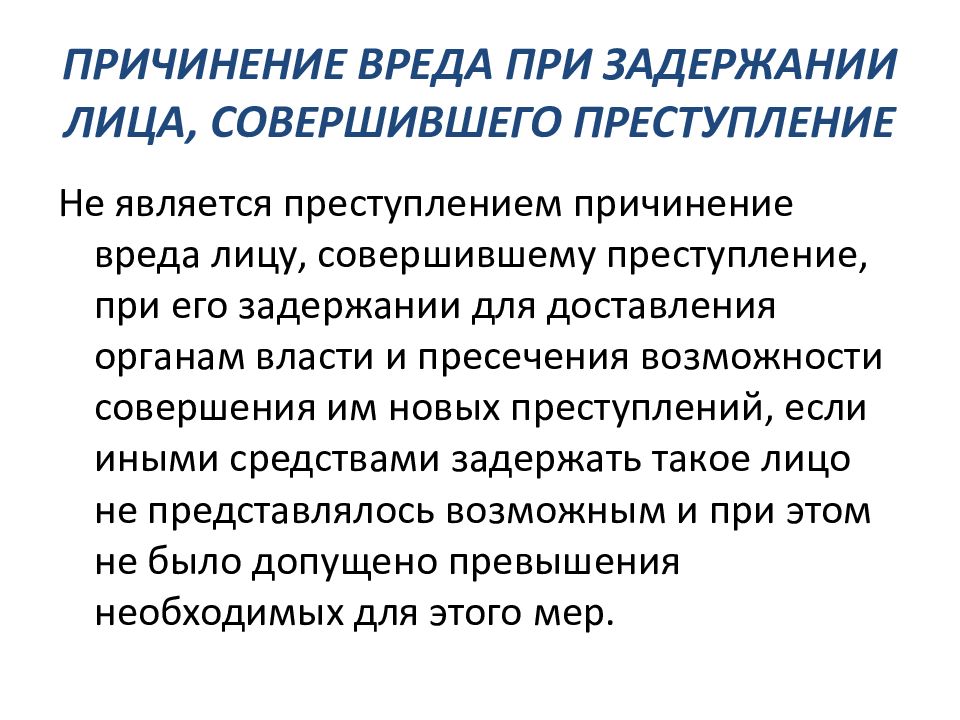 ПРИЧИНЕНИЕ ВРЕДА ПРИ ЗАДЕРЖАНИИ ЛИЦА, СОВЕРШИВШЕГО ПРЕСТУПЛЕНИЕ

Не является преступлением причинение вреда лицу, совершившему преступление, при его задержании для доставления органам власти и пресечения возможности совершения им новых преступлений, если иными средствами задержать такое лицо не представлялось возможным и при этом не было допущено превышения необходимых для этого мер.